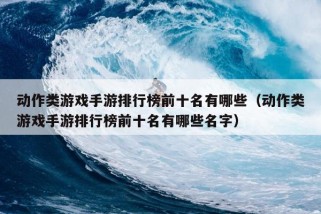 动作类游戏手游排行榜前十名有哪些（动作类游戏手游排行榜前十名有哪些名字）